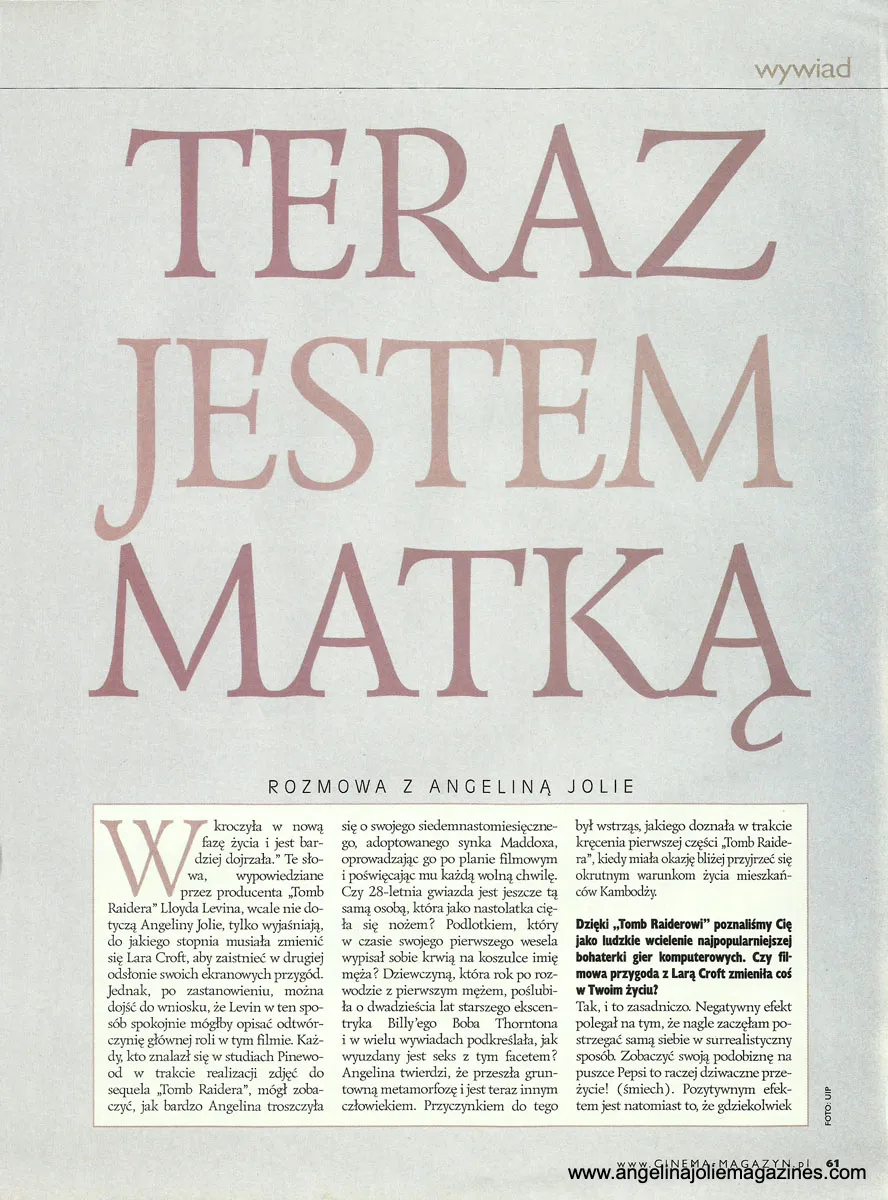 wywiad

TERAZ JESTEM MATKĄ

ROZMOWA Z ANGELINĄ JOLIE

Wkroczyła w nową fazę życia i jest bardziej dojrzała." Te słowa, wypowiedziane przez producenta „Tomb Raidera" Lloyda Levina, wcale nie dotyczą Angeliny Jolie, tylko wyjaśniają, do jakiego stopnia musiała zmienić się Lara Croft, aby zaistnieć w drugiej odsłonie swoich ekranowych przygód. Jednak, po zastanowieniu, można dojść do wniosku, że Levin w ten sposób spokojnie mógłby opisać odtwórczynię głównej roli w tym filmie. Każdy, kto znalazł się w studiach Pinewood w trakcie realizacji zdjęć do sequela „Tomb Raidera", mógł zobaczyć, jak bardzo Angelina troszczyła się o swojego siedemnastomiesięcznego, adoptowanego synka Maddoxa, oprowadzając go po planie filmowym i poświęcając mu każdą wolną chwilę. Czy 28-letnia gwiazda jest jeszcze tą samą osobą, która jako nastolatka cięła się nożem? Podlotkiem, który w czasie swojego pierwszego wesela wypisał sobie krwią na koszulce imię męża? Dziewczyną, która rok po rozwodzie z pierwszym mężem, poślubiła o dwadzieścia lat starszego ekscentryka Billy'ego Boba Thorntona i w wielu wywiadach podkreślała, jak wyuzdany jest seks z tym facetem? Angelina twierdzi, że przeszła gruntowną metamorfozę i jest teraz innym człowiekiem. Przyczynkiem do tego był wstrząs, jakiego doznała w trakcie kręcenia pierwszej części „Tomb Raidera", kiedy miała okazję bliżej przyjrzeć się okrutnym warunkom życia mieszkańców Kambodży.

Dzięki „Tomb Raiderowi" poznaliśmy Cię jako ludzkie wcielenie najpopularniejszej bohaterki gier komputerowych. Czy filmowa przygoda z Larą Croft zmieniła coś w Twoim życiu?

Tak, i to zasadniczo. Negatywny efekt polegał na tym, że nagle zaczęłam postrzegać samą siebie w surrealistyczny sposób. Zobaczyć swoją podobiznę na puszce Pepsi to raczej dziwaczne przeżycie! (śmiech). Pozytywnym efektem jest natomiast to, że gdziekolwiek

FOTO: UIP

www.CINEMA-MAGAZYN.pl 61

www.angelinajoliemagazines.com